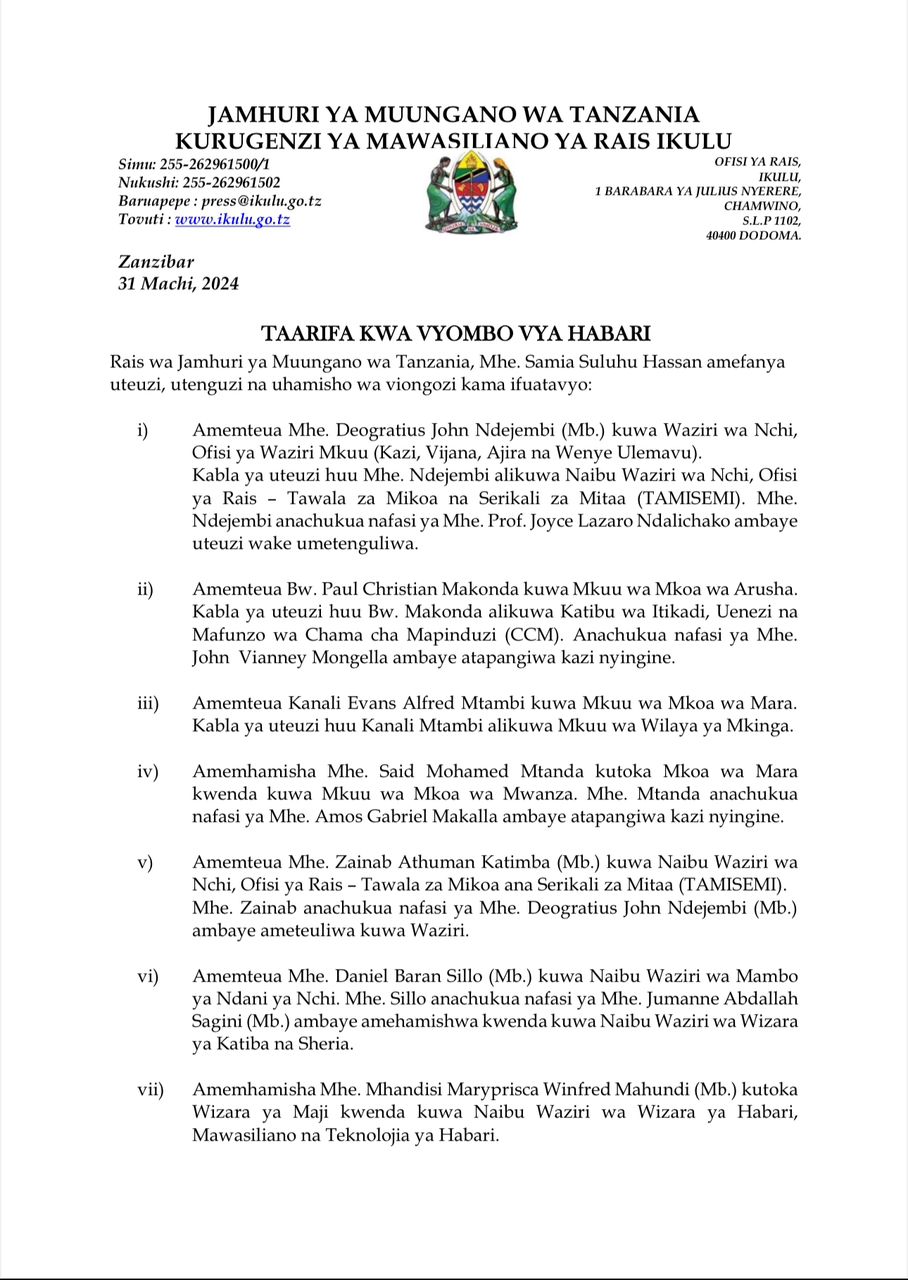 JAMHURI YA MUUNGANO WA TANZANIA
KURUGENZI YA MAWASILIANO YA RAIS IKULU

Simu: 255-262961500/1
Nukushi: 255-262961502
Baruapepe : press@ikulu.go.tz
Tovuti : www.ikulu.go.tz

OFISI YA RAIS,
IKULU,
1 BARABARA YA JULIUS NYERERE,
CHAMWINO,
S.L.P 1102,
40400 DODOMA.

Zanzibar
31 Machi, 2024

TAARIFA KWA VYOMBO VYA HABARI

Rais wa Jamhuri ya Muungano wa Tanzania, Mhe. Samia Suluhu Hassan amefanya uteuzi, utenguzi na uhamisho wa viongozi kama ifuatavyo:

i) Amemteua Mhe. Deogratius John Ndejembi (Mb.) kuwa Waziri wa Nchi, Ofisi ya Waziri Mkuu (Kazi, Vijana, Ajira na Wenye Ulemavu).
Kabla ya uteuzi huu Mhe. Ndejembi alikuwa Naibu Waziri wa Nchi, Ofisi ya Rais – Tawala za Mikoa na Serikali za Mitaa (TAMISEMI). Mhe. Ndejembi anachukua nafasi ya Mhe. Prof. Joyce Lazaro Ndalichako ambaye uteuzi wake umetenguliwa.

ii) Amemteua Bw. Paul Christian Makonda kuwa Mkuu wa Mkoa wa Arusha. Kabla ya uteuzi huu Bw. Makonda alikuwa Katibu wa Itikadi, Uenezi na Mafunzo wa Chama cha Mapinduzi (CCM). Anachukua nafasi ya Mhe. John Vianney Mongella ambaye atapangiwa kazi nyingine.

iii) Amemteua Kanali Evans Alfred Mtambi kuwa Mkuu wa Mkoa wa Mara. Kabla ya uteuzi huu Kanali Mtambi alikuwa Mkuu wa Wilaya ya Mkinga.

iv) Amemhamisha Mhe. Said Mohamed Mtanda kutoka Mkoa wa Mara kwenda kuwa Mkuu wa Mkoa wa Mwanza. Mhe. Mtanda anachukua nafasi ya Mhe. Amos Gabriel Makalla ambaye atapangiwa kazi nyingine.

v) Amemteua Mhe. Zainab Athuman Katimba (Mb.) kuwa Naibu Waziri wa Nchi, Ofisi ya Rais – Tawala za Mikoa ana Serikali za Mitaa (TAMISEMI). Mhe. Zainab anachukua nafasi ya Mhe. Deogratius John Ndejembi (Mb.) ambaye ameteuliwa kuwa Waziri.

vi) Amemteua Mhe. Daniel Baran Sillo (Mb.) kuwa Naibu Waziri wa Mambo ya Ndani ya Nchi. Mhe. Sillo anachukua nafasi ya Mhe. Jumanne Abdallah Sagini (Mb.) ambaye amehamishwa kwenda kuwa Naibu Waziri wa Wizara ya Katiba na Sheria.

vii) Amemhamisha Mhe. Mhandisi Maryprisca Winfred Mahundi (Mb.) kutoka Wizara ya Maji kwenda kuwa Naibu Waziri wa Wizara ya Habari, Mawasiliano na Teknolojia ya Habari.